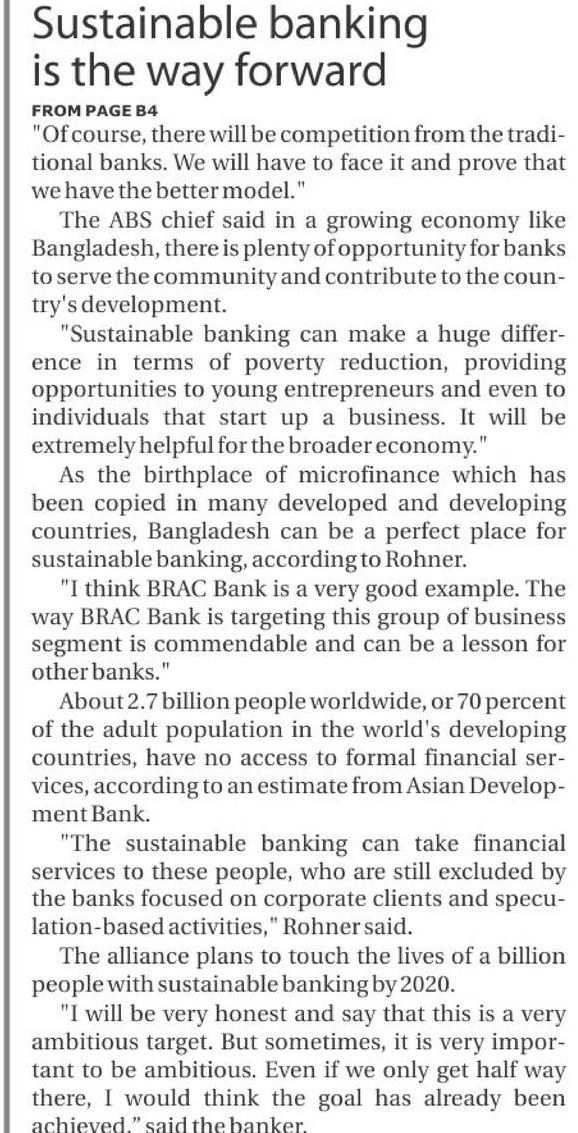 Sustainable banking is the way forward

FROM PAGE B4

"Of course, there will be competition from the traditional banks. We will have to face it and prove that we have the better model."

The ABS chief said in a growing economy like Bangladesh, there is plenty of opportunity for banks to serve the community and contribute to the country's development.

"Sustainable banking can make a huge difference in terms of poverty reduction, providing opportunities to young entrepreneurs and even to individuals that start up a business. It will be extremely helpful for the broader economy."

As the birthplace of microfinance which has been copied in many developed and developing countries, Bangladesh can be a perfect place for sustainable banking, according to Rohner.

"I think BRAC Bank is a very good example. The way BRAC Bank is targeting this group of business segment is commendable and can be a lesson for other banks."

About 2.7 billion people worldwide, or 70 percent of the adult population in the world's developing countries, have no access to formal financial services, according to an estimate from Asian Development Bank.

"The sustainable banking can take financial services to these people, who are still excluded by the banks focused on corporate clients and speculation-based activities," Rohner said.

The alliance plans to touch the lives of a billion people with sustainable banking by 2020.

"I will be very honest and say that this is a very ambitious target. But sometimes, it is very important to be ambitious. Even if we only get half way there, I would think the goal has already been achieved," said the banker.